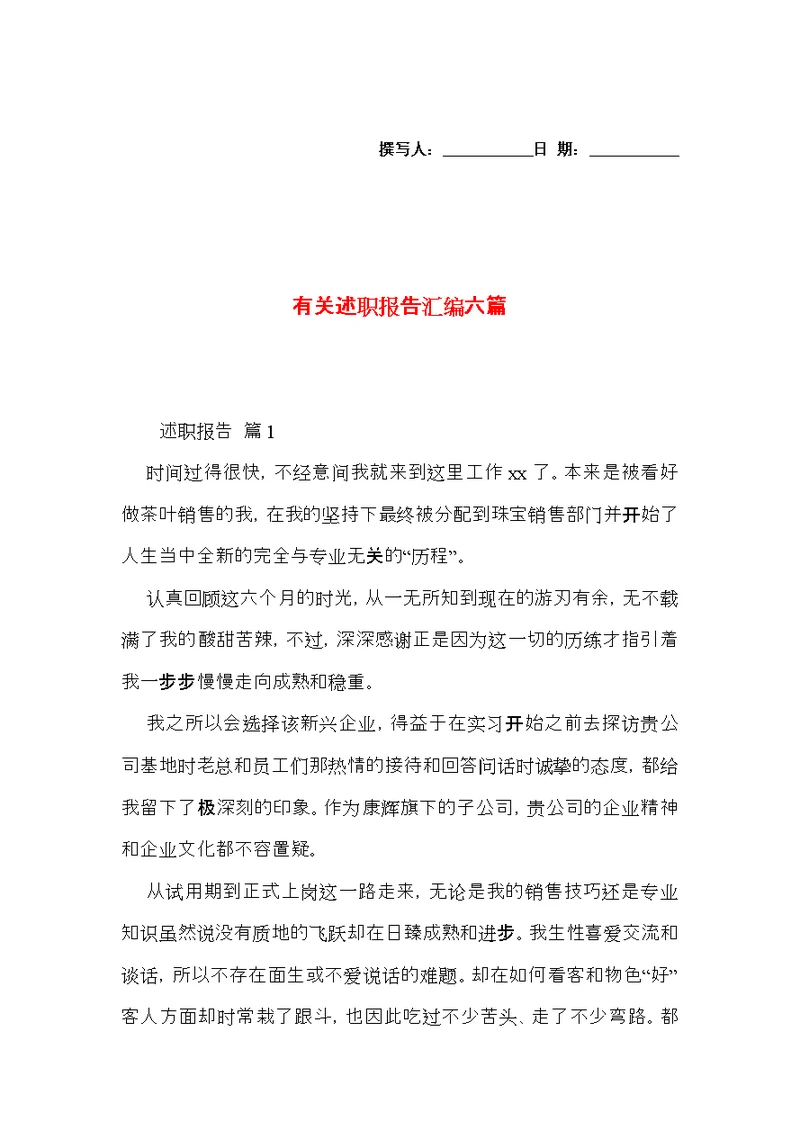 撰写人：__________日 期：__________

有关述职报告汇编六篇

述职报告 篇1

时间过得很快，不经意间我就来到这里工作xx了。本来是被看好做茶叶销售的我，在我的坚持下最终被分配到珠宝销售部门并开始了人生当中全新的完全与专业无关的“历程”。

认真回顾这六个月的时光，从一无所知到现在的游刃有余，无不载满了我的酸甜苦辣，不过，深深感谢正是因为这一切的历练才指引着我一步步慢慢走向成熟和稳重。

我之所以会选择该新兴企业，得益于在实习开始之前去探访贵公司基地时老总和员工们那热情的接待和回答问话时诚挚的态度，都给我留下了极深刻的印象。作为康辉旗下的子公司，贵公司的企业精神和企业文化都不容置疑。

从试用期到正式上岗这一路走来，无论是我的销售技巧还是专业知识虽然说没有质地的飞跃却在日臻成熟和进步。我生性喜爱交流和谈话，所以不存在面生或不爱说话的难题。却在如何看客和物色“好”客人方面却时常栽了跟斗，也因此吃过不少苦头、走了不少弯路。都